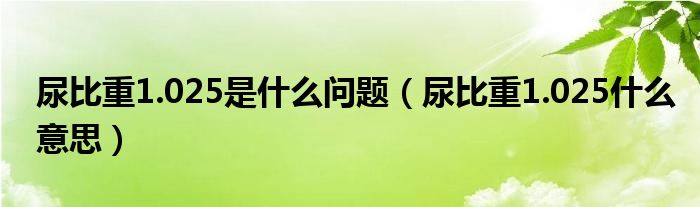 尿比重1.025是什么问题（尿比重1.025什么意思）